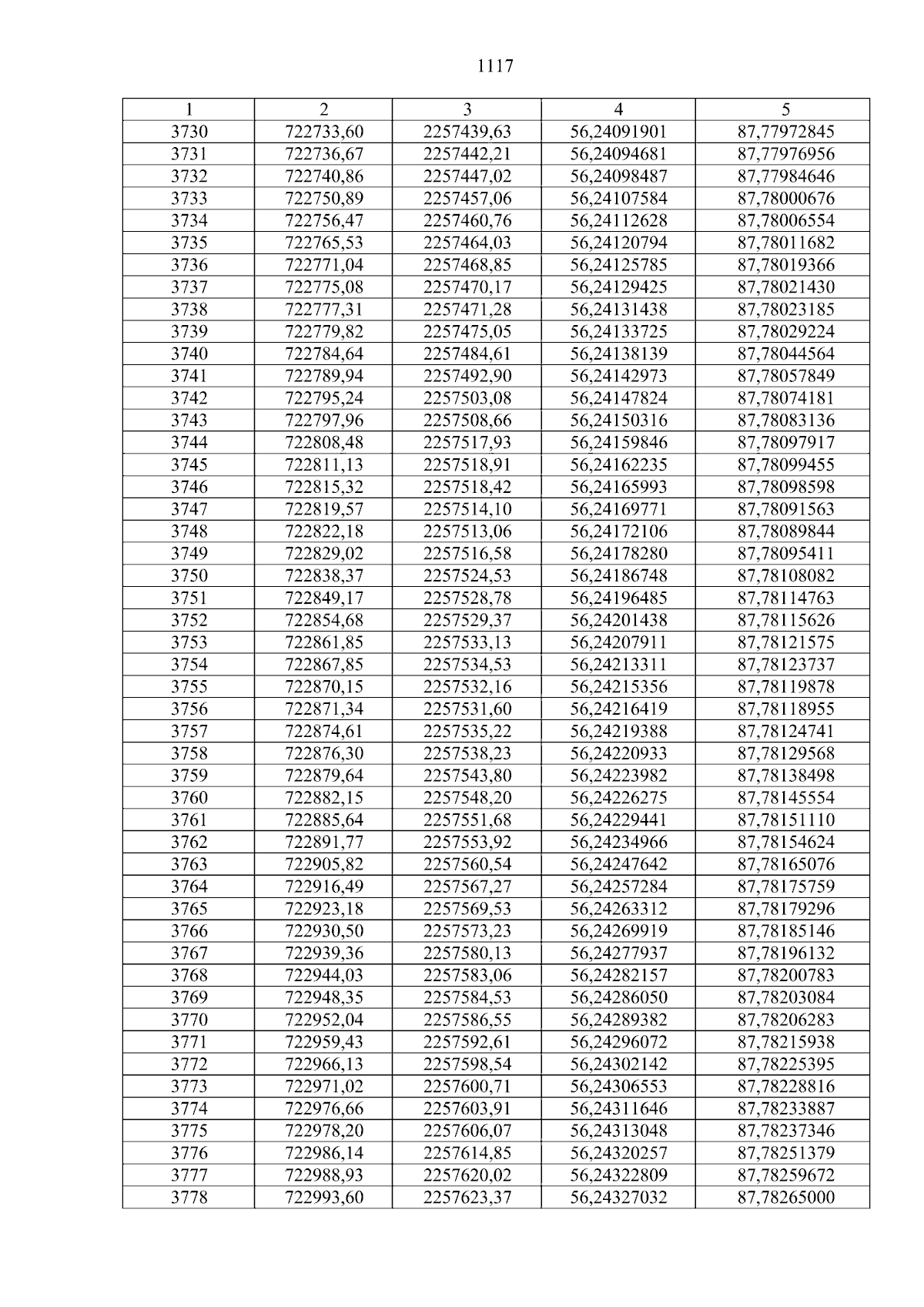 1117

| 1 | 2 | 3 | 4 | 5 |
|---|---|---|---|---|
| 3730 | 722733,60 | 2257439,63 | 56,24091901 | 87,77972845 |
| 3731 | 722736,67 | 2257442,21 | 56,24094681 | 87,77976956 |
| 3732 | 722740,86 | 2257447,02 | 56,24098487 | 87,77984646 |
| 3733 | 722750,89 | 2257457,06 | 56,24107584 | 87,78000676 |
| 3734 | 722756,47 | 2257460,76 | 56,24112628 | 87,78006554 |
| 3735 | 722765,53 | 2257464,03 | 56,24120794 | 87,78011682 |
| 3736 | 722771,04 | 2257468,85 | 56,24125785 | 87,78019366 |
| 3737 | 722775,08 | 2257470,17 | 56,24129425 | 87,78021430 |
| 3738 | 722777,31 | 2257471,28 | 56,24131438 | 87,78023185 |
| 3739 | 722779,82 | 2257475,05 | 56,24133725 | 87,78029224 |
| 3740 | 722784,64 | 2257484,61 | 56,24138139 | 87,78044564 |
| 3741 | 722789,94 | 2257492,90 | 56,24142973 | 87,78057849 |
| 3742 | 722795,24 | 2257503,08 | 56,24147824 | 87,78074181 |
| 3743 | 722797,96 | 2257508,66 | 56,24150316 | 87,78083136 |
| 3744 | 722808,48 | 2257517,93 | 56,24159846 | 87,78097917 |
| 3745 | 722811,13 | 2257518,91 | 56,24162235 | 87,78099455 |
| 3746 | 722815,32 | 2257518,42 | 56,24165993 | 87,78098598 |
| 3747 | 722819,57 | 2257514,10 | 56,24169771 | 87,78091563 |
| 3748 | 722822,18 | 2257513,06 | 56,24172106 | 87,78089844 |
| 3749 | 722829,02 | 2257516,58 | 56,24178280 | 87,78095411 |
| 3750 | 722838,37 | 2257524,53 | 56,24186748 | 87,78108082 |
| 3751 | 722849,17 | 2257528,78 | 56,24196485 | 87,78114763 |
| 3752 | 722854,68 | 2257529,37 | 56,24201438 | 87,78115626 |
| 3753 | 722861,85 | 2257533,13 | 56,24207911 | 87,78121575 |
| 3754 | 722867,85 | 2257534,53 | 56,24213311 | 87,78123737 |
| 3755 | 722870,15 | 2257532,16 | 56,24215356 | 87,78119878 |
| 3756 | 722871,34 | 2257531,60 | 56,24216419 | 87,78118955 |
| 3757 | 722874,61 | 2257535,22 | 56,24219388 | 87,78124741 |
| 3758 | 722876,30 | 2257538,23 | 56,24220933 | 87,78129568 |
| 3759 | 722879,64 | 2257543,80 | 56,24223982 | 87,78138498 |
| 3760 | 722882,15 | 2257548,20 | 56,24226275 | 87,78145554 |
| 3761 | 722885,64 | 2257551,68 | 56,24229441 | 87,78151110 |
| 3762 | 722891,77 | 2257553,92 | 56,24234966 | 87,78154624 |
| 3763 | 722905,82 | 2257560,54 | 56,24247642 | 87,78165076 |
| 3764 | 722916,49 | 2257567,27 | 56,24257284 | 87,78175759 |
| 3765 | 722923,18 | 2257569,53 | 56,24263312 | 87,78179296 |
| 3766 | 722930,50 | 2257573,23 | 56,24269919 | 87,78185146 |
| 3767 | 722939,36 | 2257580,13 | 56,24277937 | 87,78196132 |
| 3768 | 722944,03 | 2257583,06 | 56,24282157 | 87,78200783 |
| 3769 | 722948,35 | 2257584,53 | 56,24286050 | 87,78203084 |
| 3770 | 722952,04 | 2257586,55 | 56,24289382 | 87,78206283 |
| 3771 | 722959,43 | 2257592,61 | 56,24296072 | 87,78215938 |
| 3772 | 722966,13 | 2257598,54 | 56,24302142 | 87,78225395 |
| 3773 | 722971,02 | 2257600,71 | 56,24306553 | 87,78228816 |
| 3774 | 722976,66 | 2257603,91 | 56,24311646 | 87,78233887 |
| 3775 | 722978,20 | 2257606,07 | 56,24313048 | 87,78237346 |
| 3776 | 722986,14 | 2257614,85 | 56,24320257 | 87,78251379 |
| 3777 | 722988,93 | 2257620,02 | 56,24322809 | 87,78259672 |
| 3778 | 722993,60 | 2257623,37 | 56,24327032 | 87,78265000 |